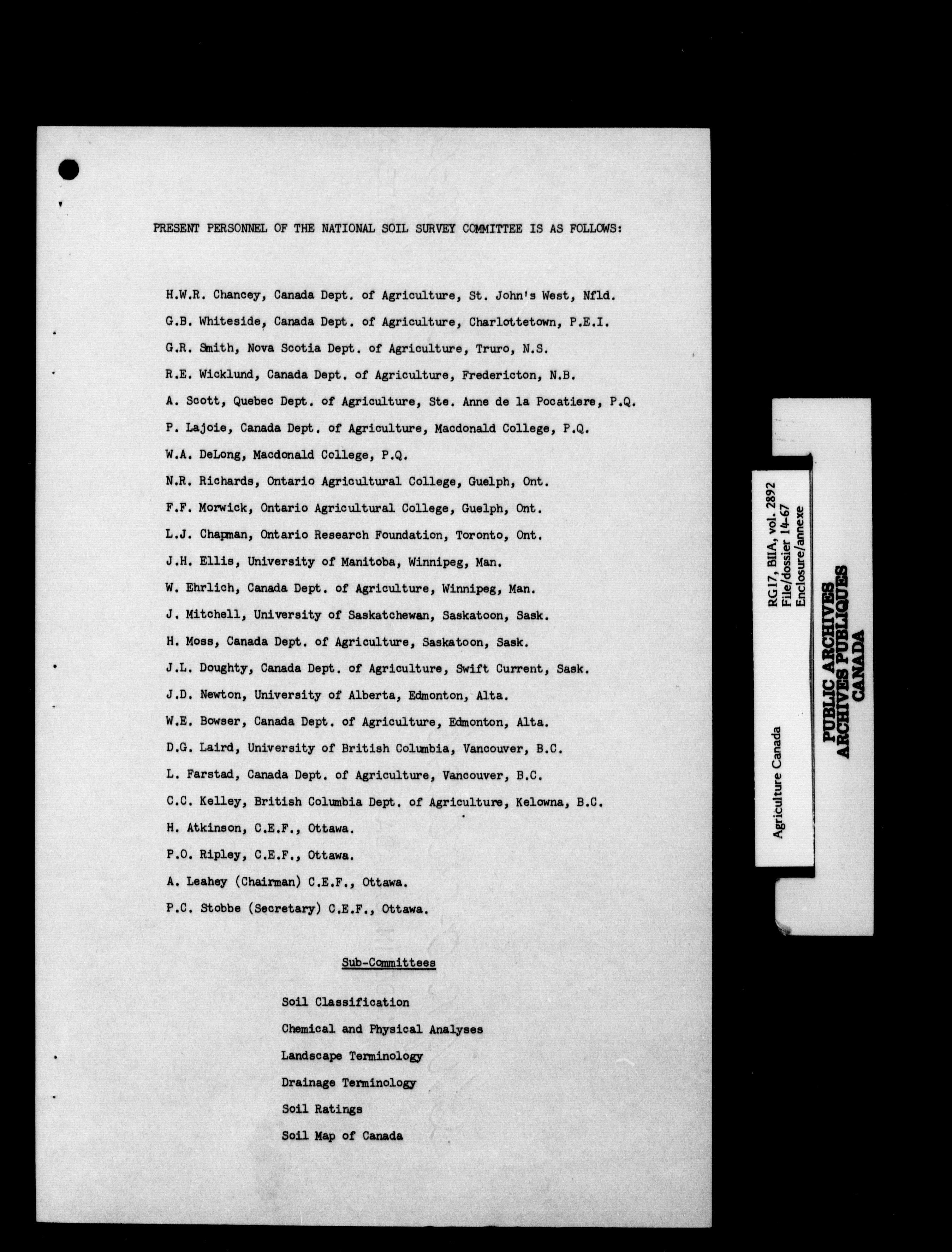 PRESENT PERSONNEL OF THE NATIONAL SOIL SURVEY COMMITTEE IS AS FOLLOWS:

H.W.R. Chancey, Canada Dept. of Agriculture, St. John's West, Nfld.

G.B. Whiteside, Canada Dept. of Agriculture, Charlottetown, P.E.I.

G.R. Smith, Nova Scotia Dept. of Agriculture, Truro, N.S.

R.E. Wicklund, Canada Dept. of Agriculture, Fredericton, N.B.

A. Scott, Quebec Dept. of Agriculture, Ste. Anne de la Pocatiere, P.Q.

P. Lajoie, Canada Dept. of Agriculture, Macdonald College, P.Q.

W.A. DeLong, Macdonald College, P.Q.

N.R. Richards, Ontario Agricultural College, Guelph, Ont.

F.F. Morwick, Ontario Agricultural College, Guelph, Ont.

L.J. Chapman, Ontario Research Foundation, Toronto, Ont.

J.H. Ellis, University of Manitoba, Winnipeg, Man.

W. Ehrlich, Canada Dept. of Agriculture, Winnipeg, Man.

J. Mitchell, University of Saskatchewan, Saskatoon, Sask.

H. Moss, Canada Dept. of Agriculture, Saskatoon, Sask.

J.L. Doughty, Canada Dept. of Agriculture, Swift Current, Sask.

J.D. Newton, University of Alberta, Edmonton, Alta.

W.E. Bowser, Canada Dept. of Agriculture, Edmonton, Alta.

D.G. Laird, University of British Columbia, Vancouver, B.C.

L. Farstad, Canada Dept. of Agriculture, Vancouver, B.C.

C.C. Kelley, British Columbia Dept. of Agriculture, Kelowna, B.C.

H. Atkinson, C.E.F., Ottawa.

P.O. Ripley, C.E.F., Ottawa.

A. Leahey (Chairman) C.E.F., Ottawa.

P.C. Stobbe (Secretary) C.E.F., Ottawa.

Sub-Committees

Soil Classification

Chemical and Physical Analyses

Landscape Terminology

Drainage Terminology

Soil Ratings

Soil Map of Canada

Agriculture Canada

RG17, BIIA, vol. 2892
File/dossier 14-67
Enclosure/annexe

PUBLIC ARCHIVES
ARCHIVES PUBLIQUES
CANADA